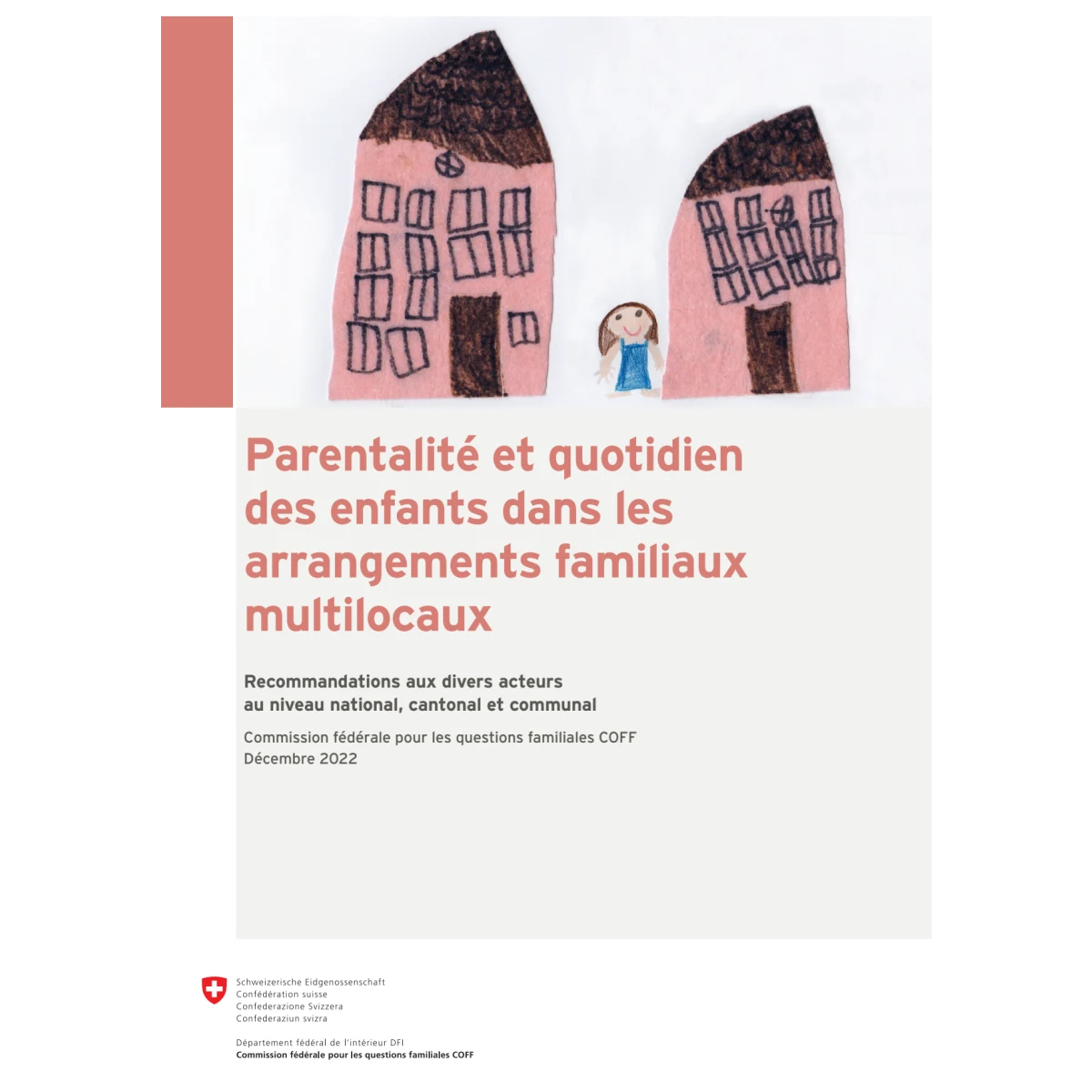 Parentalité et quotidien des enfants dans les arrangements familiaux multilocaux

Recommandations aux divers acteurs
au niveau national, cantonal et communal

Commission fédérale pour les questions familiales COFF
Décembre 2022

Schweizerische Eidgenossenschaft
Confédération suisse
Confederazione Svizzera
Confederaziun svizra

Département fédéral de l'intérieur DFI
Commission fédérale pour les questions familiales COFF